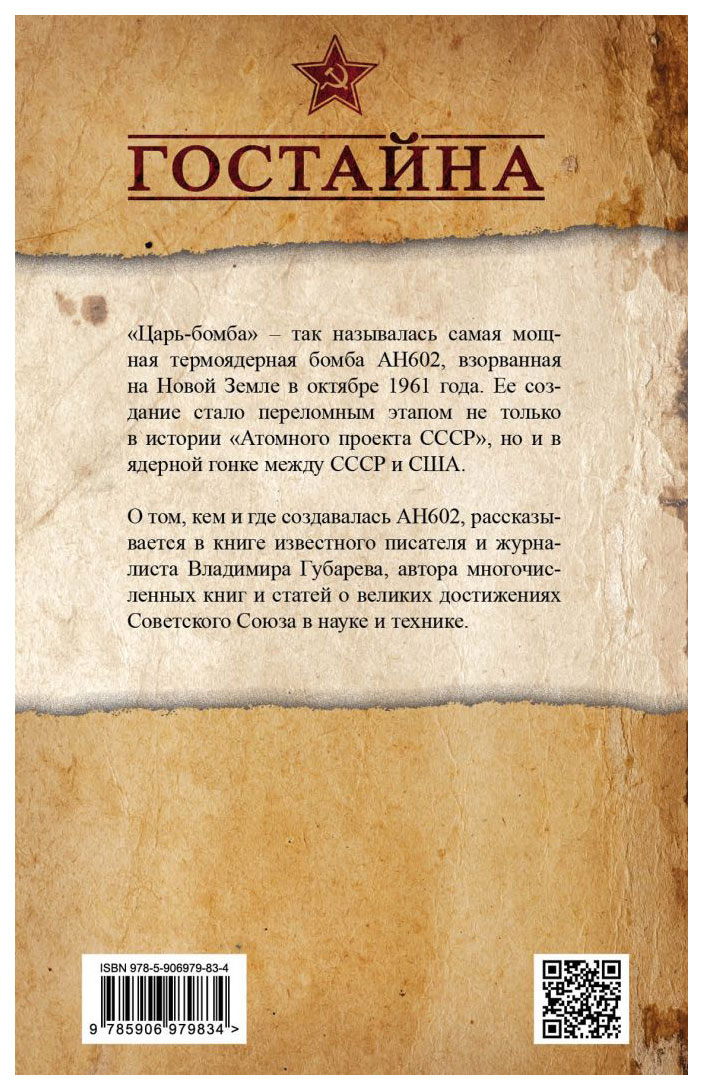 ГОСТАЙНА

«Царь-бомба» – так называлась самая мощная термоядерная бомба АН602, взорванная на Новой Земле в октябре 1961 года. Ее создание стало переломным этапом не только в истории «Атомного проекта СССР», но и в ядерной гонке между СССР и США.

О том, кем и где создавалась АН602, рассказывается в книге известного писателя и журналиста Владимира Губарева, автора многочисленных книг и статей о великих достижениях Советского Союза в науке и технике.

ISBN 978-5-906979-83-4

9 785906 979834 >